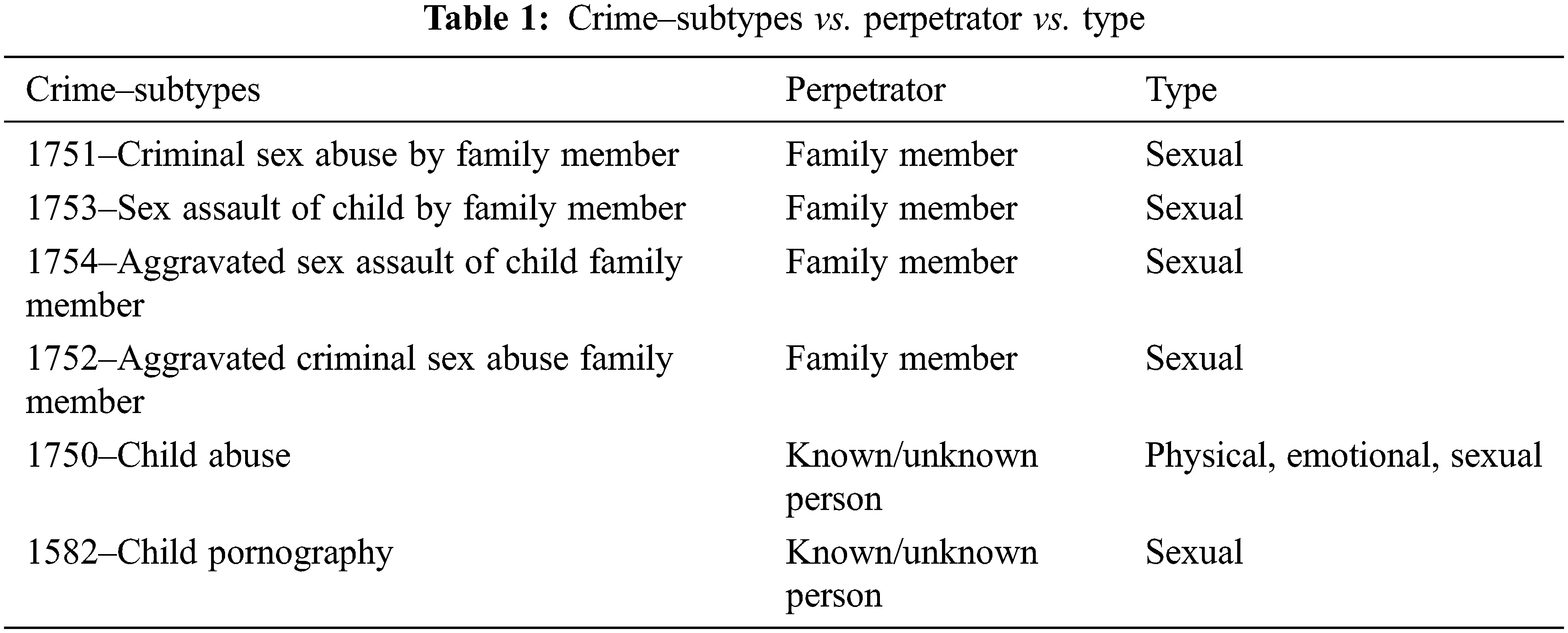 Table 1: Crime–subtypes vs. perpetrator vs. type

| Crime–subtypes | Perpetrator | Type |
|---|---|---|
| 1751–Criminal sex abuse by family member | Family member | Sexual |
| 1753–Sex assault of child by family member | Family member | Sexual |
| 1754–Aggravated sex assault of child family member | Family member | Sexual |
| 1752–Aggravated criminal sex abuse family member | Family member | Sexual |
| 1750–Child abuse | Known/unknown person | Physical, emotional, sexual |
| 1582–Child pornography | Known/unknown person | Sexual |